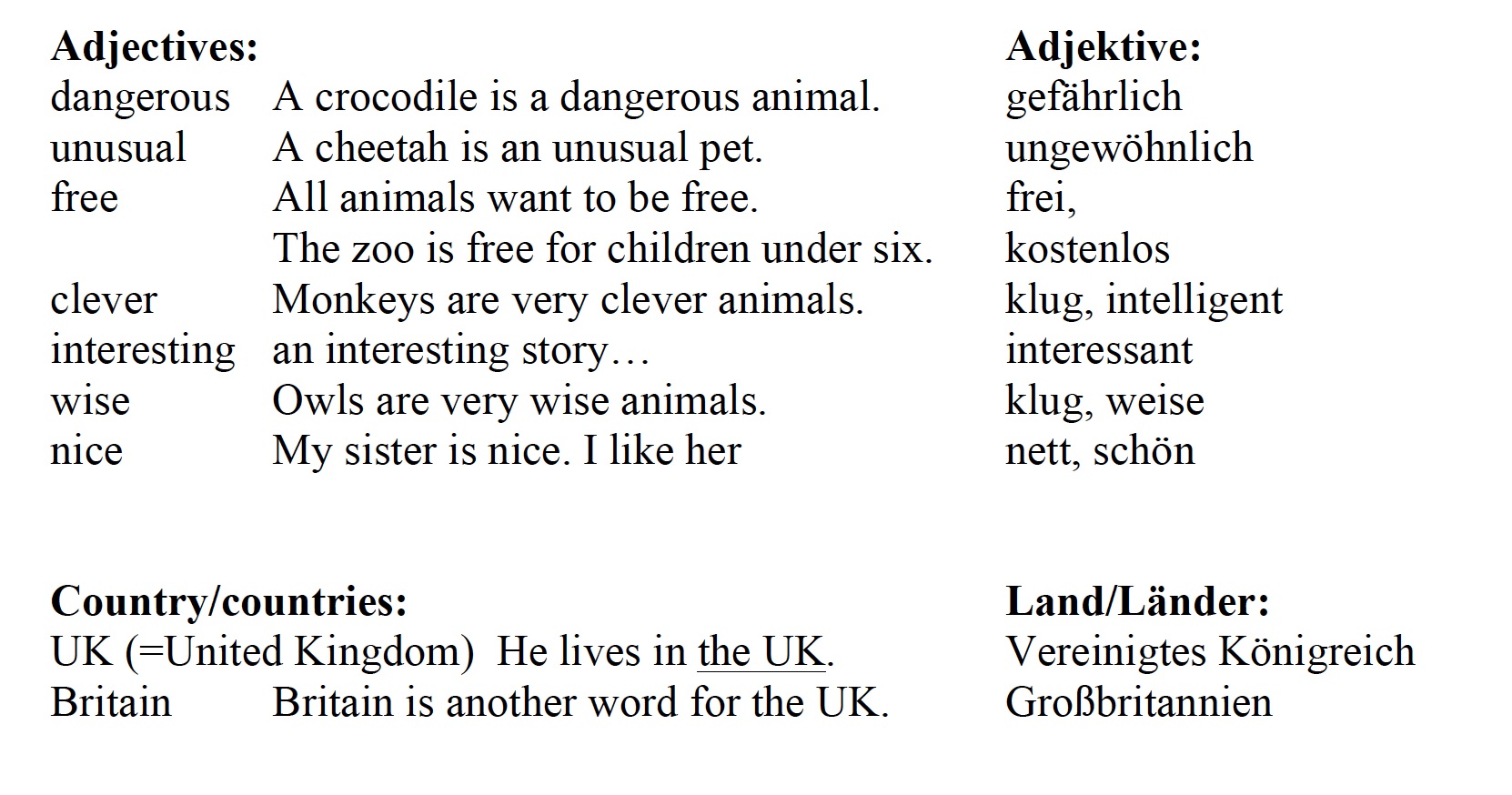 | Adjectives: | | Adjektive: |
|---|---|---|
| dangerous | A crocodile is a dangerous animal. | gefährlich |
| unusual | A cheetah is an unusual pet. | ungewöhnlich |
| free | All animals want to be free. | frei, |
| | The zoo is free for children under six. | kostenlos |
| clever | Monkeys are very clever animals. | klug, intelligent |
| interesting | an interesting story… | interessant |
| wise | Owls are very wise animals. | klug, weise |
| nice | My sister is nice. I like her | nett, schön |

| Country/countries: | | Land/Länder: |
|---|---|---|
| UK (=United Kingdom) | He lives in the UK. | Vereinigtes Königreich |
| Britain | Britain is another word for the UK. | Großbritannien |